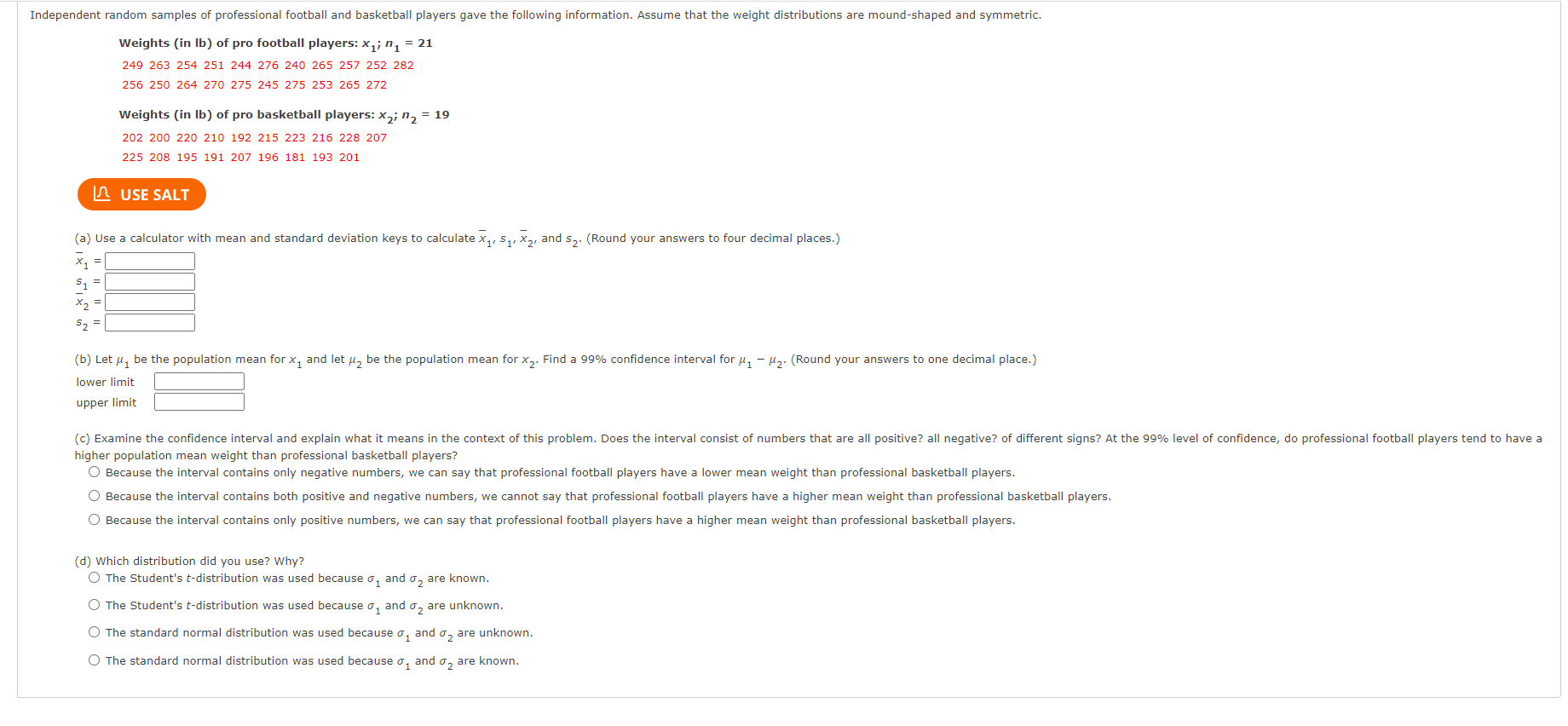 Independent random samples of professional football and basketball players gave the following information. Assume that the weight distributions are mound-shaped and symmetric.

Weights (in lb) of pro football players: $x_1$; $n_1 = 21$

249 263 254 251 244 276 240 265 257 252 282
256 250 264 270 275 245 275 253 265 272

Weights (in lb) of pro basketball players: $x_2$; $n_2 = 19$

202 200 220 210 192 215 223 216 228 207
225 208 195 191 207 196 181 193 201

USE SALT

(a) Use a calculator with mean and standard deviation keys to calculate $\bar{x}_1$, $s_1$, $\bar{x}_2$, and $s_2$. (Round your answers to four decimal places.)

$\bar{x}_1 =$
$s_1 =$
$\bar{x}_2 =$
$s_2 =$

(b) Let $\mu_1$ be the population mean for $x_1$ and let $\mu_2$ be the population mean for $x_2$. Find a 99% confidence interval for $\mu_1 - \mu_2$. (Round your answers to one decimal place.)

lower limit
upper limit

(c) Examine the confidence interval and explain what it means in the context of this problem. Does the interval consist of numbers that are all positive? all negative? of different signs? At the 99% level of confidence, do professional football players tend to have a higher population mean weight than professional basketball players?

Because the interval contains only negative numbers, we can say that professional football players have a lower mean weight than professional basketball players.

Because the interval contains both positive and negative numbers, we cannot say that professional football players have a higher mean weight than professional basketball players.

Because the interval contains only positive numbers, we can say that professional football players have a higher mean weight than professional basketball players.

(d) Which distribution did you use? Why?

The Student's $t$-distribution was used because $\sigma_1$ and $\sigma_2$ are known.

The Student's $t$-distribution was used because $\sigma_1$ and $\sigma_2$ are unknown.

The standard normal distribution was used because $\sigma_1$ and $\sigma_2$ are unknown.

The standard normal distribution was used because $\sigma_1$ and $\sigma_2$ are known.